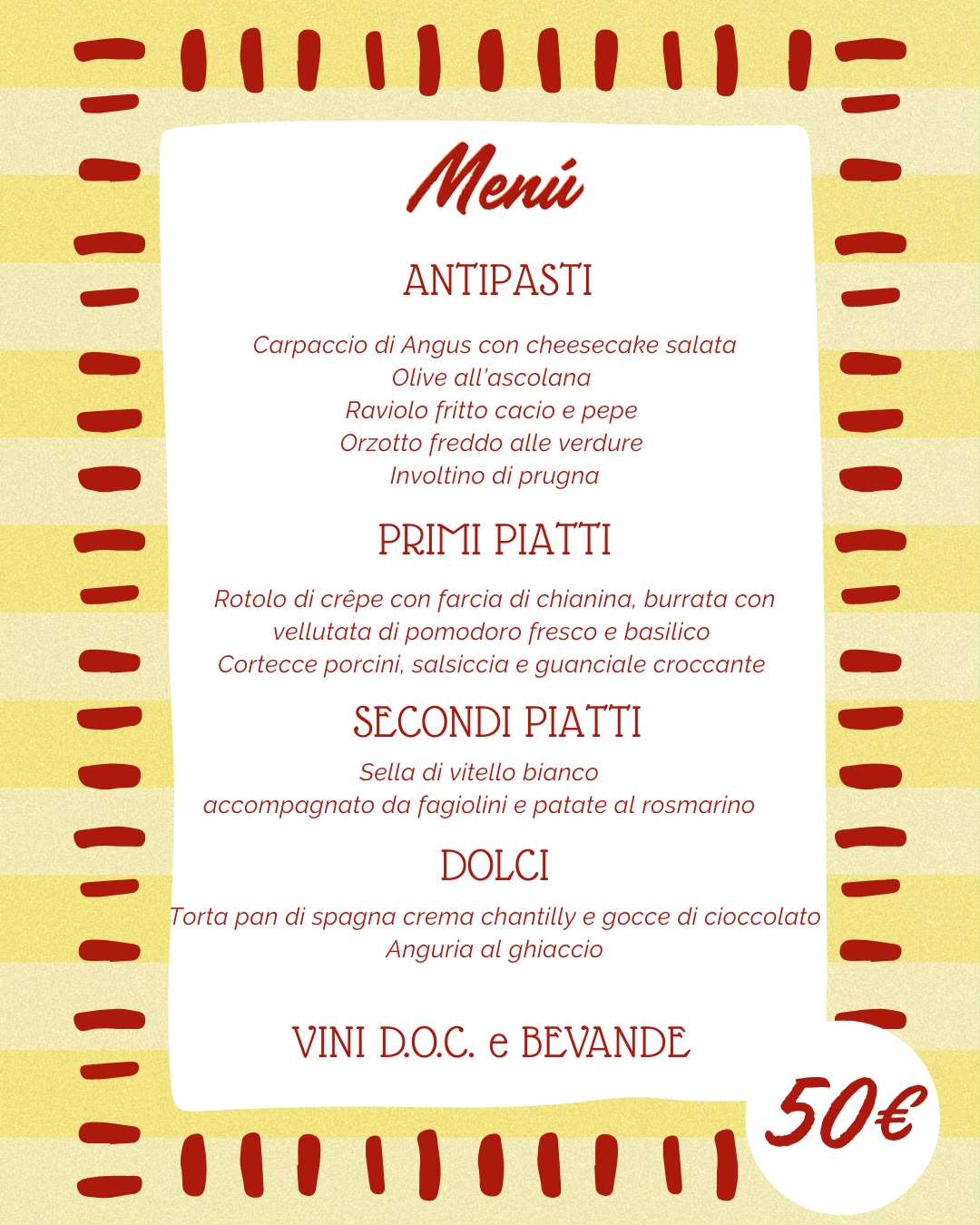 Menú

ANTIPASTI

Carpaccio di Angus con cheesecake salata
Olive all'ascolana
Raviolo fritto cacio e pepe
Orzotto freddo alle verdure
Involtino di prugna

PRIMI PIATTI

Rotolo di crêpe con farcia di chianina, burrata con vellutata di pomodoro fresco e basilico
Cortecce porcini, salsiccia e guanciale croccante

SECONDI PIATTI

Sella di vitello bianco
accompagnato da fagiolini e patate al rosmarino

DOLCI

Torta pan di spagna crema chantilly e gocce di cioccolato
Anguria al ghiaccio

VINI D.O.C. e BEVANDE

50€